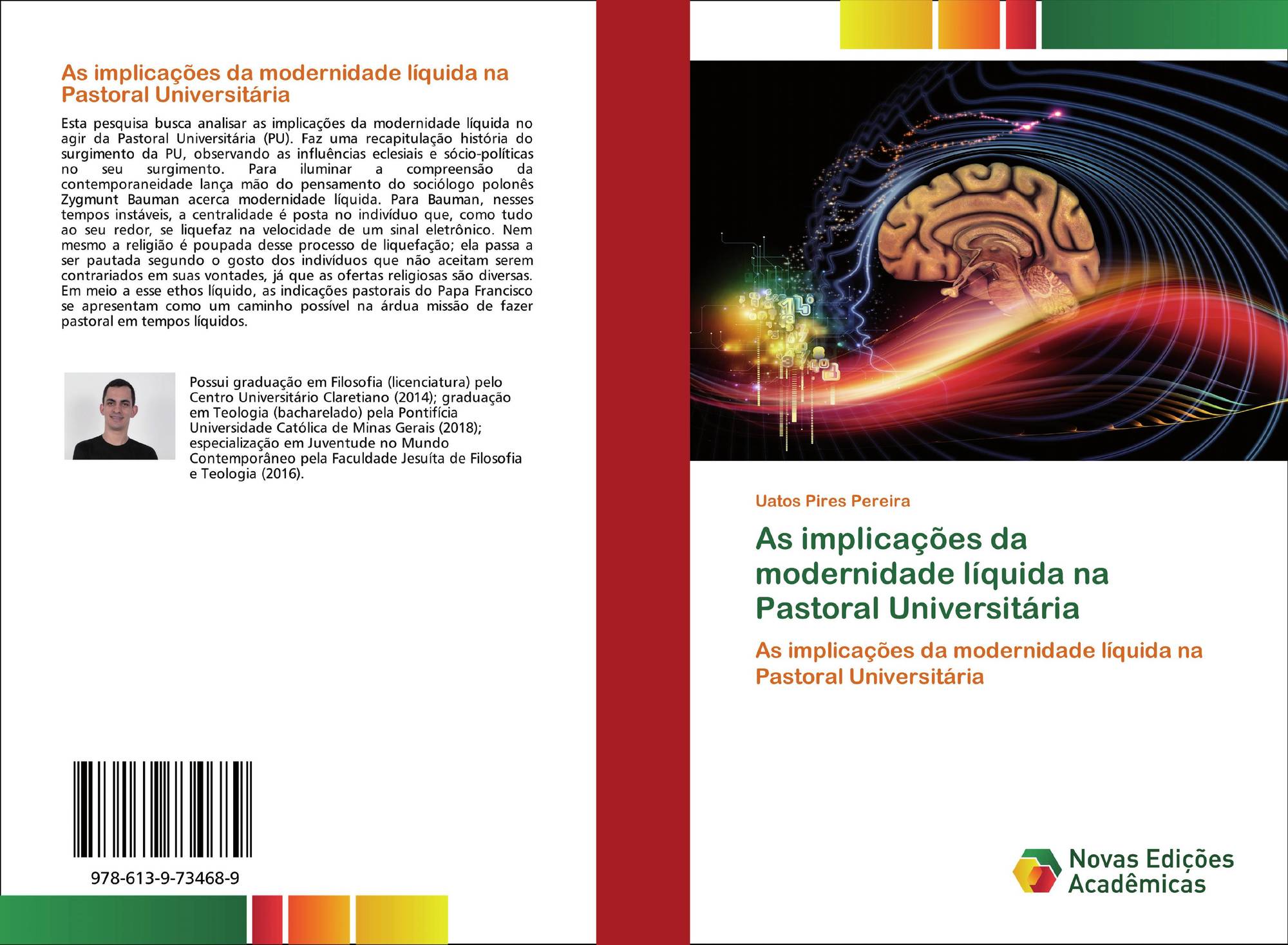 As implicações da modernidade líquida na Pastoral Universitária

Esta pesquisa busca analisar as implicações da modernidade líquida no agir da Pastoral Universitária (PU). Faz uma recapitulação história do surgimento da PU, observando as influências eclesiais e sócio-políticas no seu surgimento. Para iluminar a compreensão da contemporaneidade lança mão do pensamento do sociólogo polonês Zygmunt Bauman acerca modernidade líquida. Para Bauman, nesses tempos instáveis, a centralidade é posta no indivíduo que, como tudo ao seu redor, se liquefaz na velocidade de um sinal eletrônico. Nem mesmo a religião é poupada desse processo de liquefação; ela passa a ser pautada segundo o gosto dos indivíduos que não aceitam serem contrariados em suas vontades, já que as ofertas religiosas são diversas. Em meio a esse ethos líquido, as indicações pastorais do Papa Francisco se apresentam como um caminho possível na árdua missão de fazer pastoral em tempos líquidos.

Possui graduação em Filosofia (licenciatura) pelo Centro Universitário Claretiano (2014); graduação em Teologia (bacharelado) pela Pontifícia Universidade Católica de Minas Gerais (2018); especialização em Juventude no Mundo Contemporâneo pela Faculdade Jesuíta de Filosofia e Teologia (2016).

978-613-9-73468-9

Uatos Pires Pereira

As implicações da modernidade líquida na Pastoral Universitária

As implicações da modernidade líquida na Pastoral Universitária

Novas Edições Acadêmicas